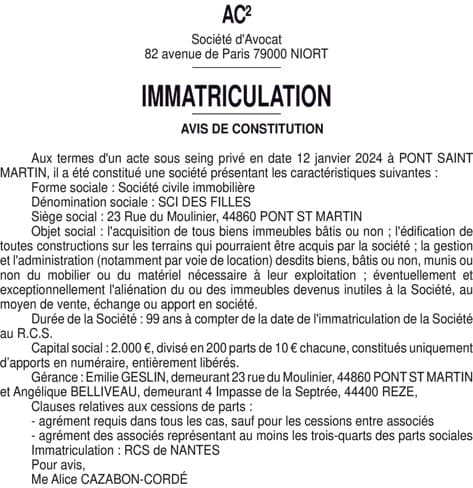 AC²

Société d'Avocat
82 avenue de Paris 79000 NIORT

IMMATRICULATION

AVIS DE CONSTITUTION

Aux termes d'un acte sous seing privé en date 12 janvier 2024 à PONT SAINT MARTIN, il a été constitué une société présentant les caractéristiques suivantes :
Forme sociale : Société civile immobilière
Dénomination sociale : SCI DES FILLES
Siège social : 23 Rue du Moulinier, 44860 PONT ST MARTIN
Objet social : l'acquisition de tous biens immeubles bâtis ou non ; l'édification de toutes constructions sur les terrains qui pourraient être acquis par la société ; la gestion et l'administration (notamment par voie de location) desdits biens, bâtis ou non, munis ou non du mobilier ou du matériel nécessaire à leur exploitation ; éventuellement et exceptionnellement l'aliénation du ou des immeubles devenus inutiles à la Société, au moyen de vente, échange ou apport en société.
Durée de la Société : 99 ans à compter de la date de l'immatriculation de la Société au R.C.S.
Capital social : 2.000 €, divisé en 200 parts de 10 € chacune, constitués uniquement d'apports en numéraire, entièrement libérés.
Gérance : Emilie GESLIN, demeurant 23 rue du Moulinier, 44860 PONT ST MARTIN et Angélique BELLIVEAU, demeurant 4 Impasse de la Septrée, 44400 REZE,
Clauses relatives aux cessions de parts :
- agrément requis dans tous les cas, sauf pour les cessions entre associés
- agrément des associés représentant au moins les trois-quarts des parts sociales
Immatriculation : RCS de NANTES
Pour avis,
Me Alice CAZABON-CORDÉ